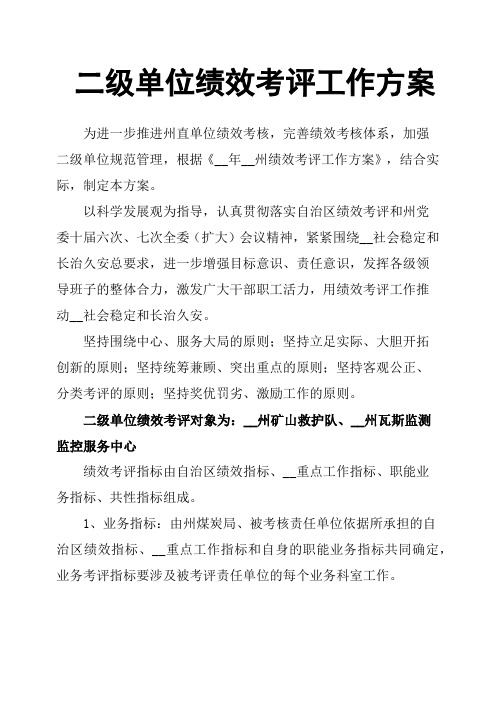 二级单位绩效考评工作方案

为进一步推进州直单位绩效考核，完善绩效考核体系，加强二级单位规范管理，根据《__年__州绩效考评工作方案》，结合实际，制定本方案。

以科学发展观为指导，认真贯彻落实自治区绩效考评和州党委十届六次、七次全委（扩大）会议精神，紧紧围绕__社会稳定和长治久安总要求，进一步增强目标意识、责任意识，发挥各级领导班子的整体合力，激发广大干部职工活力，用绩效考评工作推动__社会稳定和长治久安。

坚持围绕中心、服务大局的原则；坚持立足实际、大胆开拓创新的原则；坚持统筹兼顾、突出重点的原则；坚持客观公正、分类考评的原则；坚持奖优罚劣、激励工作的原则。

二级单位绩效考评对象为：__州矿山救护队、__州瓦斯监测监控服务中心

绩效考评指标由自治区绩效指标、__重点工作指标、职能业务指标、共性指标组成。

1、业务指标：由州煤炭局、被考核责任单位依据所承担的自治区绩效指标、__重点工作指标和自身的职能业务指标共同确定，业务考评指标要涉及被考评责任单位的每个业务科室工作。